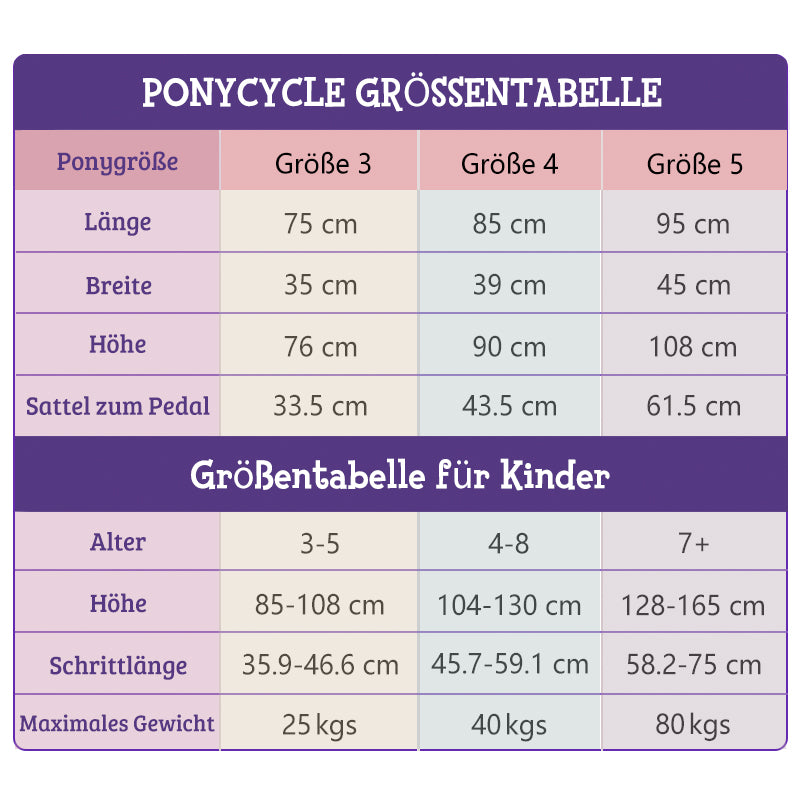 PONYCYCLE GRÖSSENTABELLE

| Ponygröße | Größe 3 | Größe 4 | Größe 5 |
|---|---|---|---|
| Länge | 75 cm | 85 cm | 95 cm |
| Breite | 35 cm | 39 cm | 45 cm |
| Höhe | 76 cm | 90 cm | 108 cm |
| Sattel zum Pedal | 33.5 cm | 43.5 cm | 61.5 cm |

Größentabelle für Kinder

| Alter | 3-5 | 4-8 | 7+ |
|---|---|---|---|
| Höhe | 85-108 cm | 104-130 cm | 128-165 cm |
| Schrittlänge | 35.9-46.6 cm | 45.7-59.1 cm | 58.2-75 cm |
| Maximales Gewicht | 25 kgs | 40 kgs | 80 kgs |